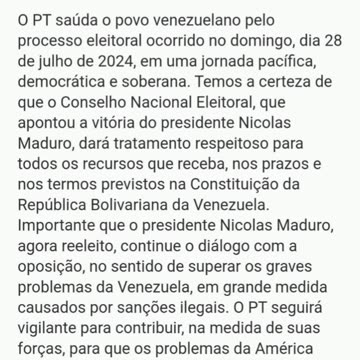 O PT saúda o povo venezuelano pelo processo eleitoral ocorrido no domingo, dia 28 de julho de 2024, em uma jornada pacífica, democrática e soberana. Temos a certeza de que o Conselho Nacional Eleitoral, que apontou a vitória do presidente Nicolas Maduro, dará tratamento respeitoso para todos os recursos que receba, nos prazos e nos termos previstos na Constituição da República Bolivariana da Venezuela. Importante que o presidente Nicolas Maduro, agora reeleito, continue o diálogo com a oposição, no sentido de superar os graves problemas da Venezuela, em grande medida causados por sanções ilegais. O PT seguirá vigilante para contribuir, na medida de suas forças, para que os problemas da América